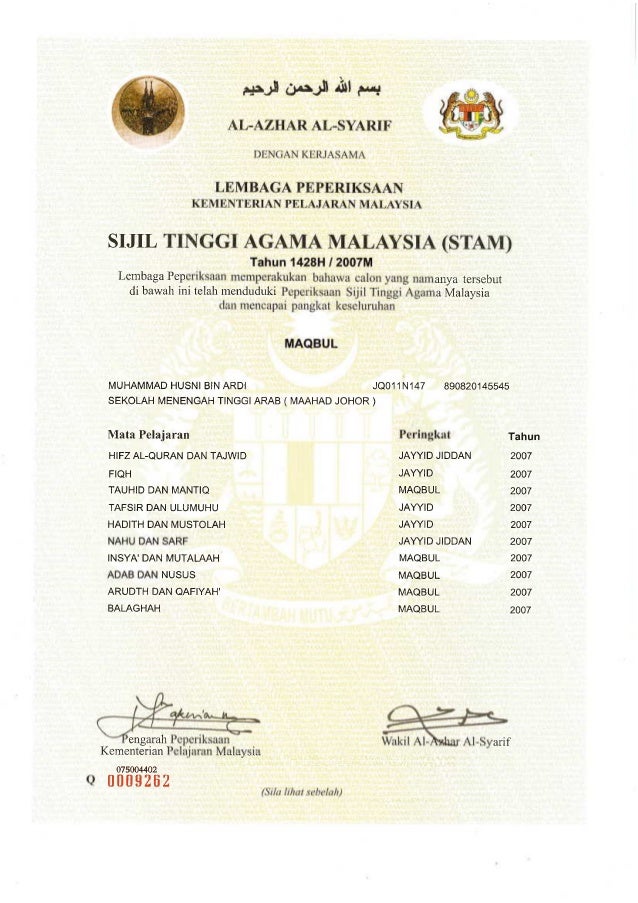 بسم الله الرحمن الرحيم

AL-AZHAR AL-SYARIF

DENGAN KERJASAMA

LEMBAGA PEPERIKSAAN
KEMENTERIAN PELAJARAN MALAYSIA

SIJIL TINGGI AGAMA MALAYSIA (STAM)

Tahun 1428H / 2007M

Lembaga Peperiksaan memperakukan bahawa calon yang namanya tersebut di bawah ini telah menduduki Peperiksaan Sijil Tinggi Agama Malaysia dan mencapai pangkat keseluruhan

MAQBUL

MUHAMMAD HUSNI BIN ARDI JQ011N147 890820145545
SEKOLAH MENENGAH TINGGI ARAB ( MAAHAD JOHOR )

| Mata Pelajaran | Peringkat | Tahun |
|---|---|---|
| HIFZ AL-QURAN DAN TAJWID | JAYYID JIDDAN | 2007 |
| FIQH | JAYYID | 2007 |
| TAUHID DAN MANTIQ | MAQBUL | 2007 |
| TAFSIR DAN ULUMUHU | JAYYID | 2007 |
| HADITH DAN MUSTOLAH | JAYYID | 2007 |
| NAHU DAN SARF | JAYYID JIDDAN | 2007 |
| INSYA' DAN MUTALAAH | MAQBUL | 2007 |
| ADAB DAN NUSUS | MAQBUL | 2007 |
| ARUDTH DAN QAFIYAH' | MAQBUL | 2007 |
| BALAGHAH | MAQBUL | 2007 |

PERTAMBAH MUTU

Pengarah Peperiksaan
Kementerian Pelajaran Malaysia

Wakil Al-Azhar Al-Syarif

075004402
Q 0009262

(Sila lihat sebelah)